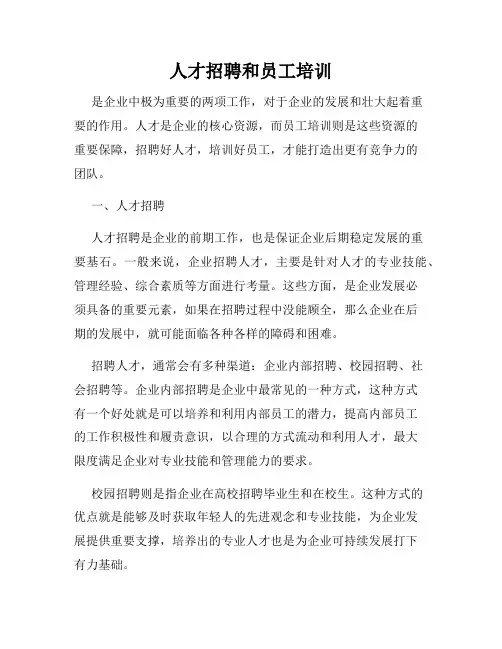 人才招聘和员工培训

是企业中极为重要的两项工作，对于企业的发展和壮大起着重要的作用。人才是企业的核心资源，而员工培训则是这些资源的重要保障，招聘好人才，培训好员工，才能打造出更有竞争力的团队。

一、人才招聘

人才招聘是企业的前期工作，也是保证企业后期稳定发展的重要基石。一般来说，企业招聘人才，主要是针对人才的专业技能、管理经验、综合素质等方面进行考量。这些方面，是企业发展必须具备的重要元素，如果在招聘过程中没能顾全，那么企业在后期的发展中，就可能面临各种各样的障碍和困难。

招聘人才，通常会有多种渠道：企业内部招聘、校园招聘、社会招聘等。企业内部招聘是企业中最常见的一种方式，这种方式有一个好处就是可以培养和利用内部员工的潜力，提高内部员工的工作积极性和履责意识，以合理的方式流动和利用人才，最大限度满足企业对专业技能和管理能力的要求。

校园招聘则是指企业在高校招聘毕业生和在校生。这种方式的优点就是能够及时获取年轻人的先进观念和专业技能，为企业发展提供重要支撑，培养出的专业人才也是为企业可持续发展打下有力基础。